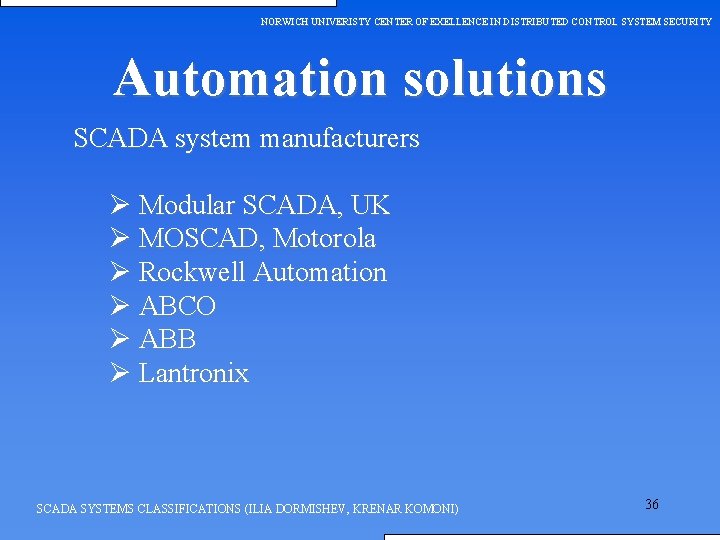 NORWICH UNIVERISTY CENTER OF EXELLENCE IN DISTRIBUTED CONTROL SYSTEM SECURITY

Automation solutions

SCADA system manufacturers

➢ Modular SCADA, UK
➢ MOSCAD, Motorola
➢ Rockwell Automation
➢ ABCO
➢ ABB
➢ Lantronix

SCADA SYSTEMS CLASSIFICATIONS (ILIA DORMISHEV, KRENAR KOMONI)

36